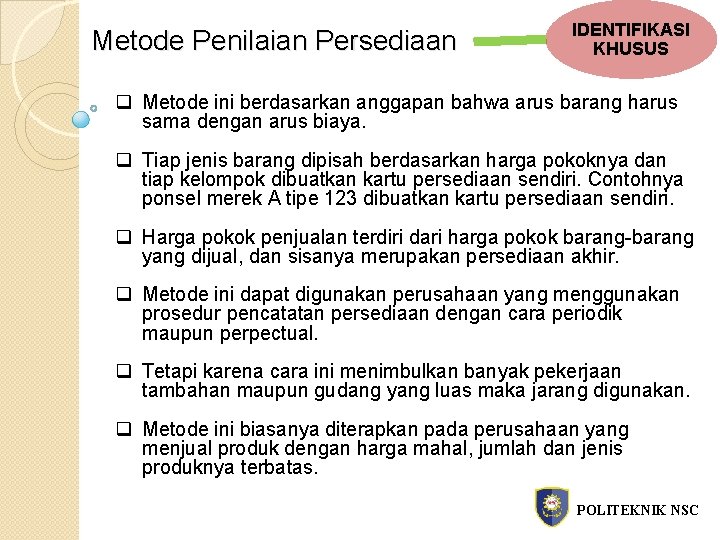 Metode Penilaian Persediaan

IDENTIFIKASI KHUSUS

❑ Metode ini berdasarkan anggapan bahwa arus barang harus sama dengan arus biaya.

❑ Tiap jenis barang dipisah berdasarkan harga pokoknya dan tiap kelompok dibuatkan kartu persediaan sendiri. Contohnya ponsel merek A tipe 123 dibuatkan kartu persediaan sendiri.

❑ Harga pokok penjualan terdiri dari harga pokok barang-barang yang dijual, dan sisanya merupakan persediaan akhir.

❑ Metode ini dapat digunakan perusahaan yang menggunakan prosedur pencatatan persediaan dengan cara periodik maupun perpectual.

❑ Tetapi karena cara ini menimbulkan banyak pekerjaan tambahan maupun gudang yang luas maka jarang digunakan.

❑ Metode ini biasanya diterapkan pada perusahaan yang menjual produk dengan harga mahal, jumlah dan jenis produknya terbatas.

POLITEKNIK NSC